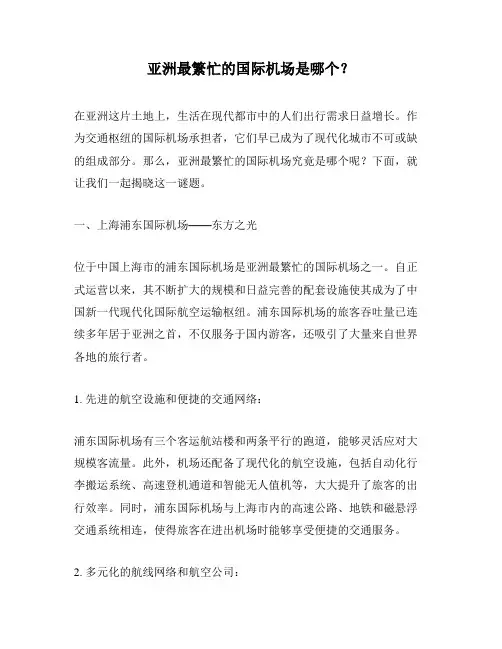 亚洲最繁忙的国际机场是哪个？

在亚洲这片土地上，生活在现代都市中的人们出行需求日益增长。作为交通枢纽的国际机场承担者，它们早已成为了现代化城市不可或缺的组成部分。那么，亚洲最繁忙的国际机场究竟是哪个呢？下面，就让我们一起揭晓这一谜题。

一、上海浦东国际机场——东方之光

位于中国上海市的浦东国际机场是亚洲最繁忙的国际机场之一。自正式运营以来，其不断扩大的规模和日益完善的配套设施使其成为了中国新一代现代化国际航空运输枢纽。浦东国际机场的旅客吞吐量已连续多年居于亚洲之首，不仅服务于国内游客，还吸引了大量来自世界各地的旅行者。

1. 先进的航空设施和便捷的交通网络：

浦东国际机场有三个客运航站楼和两条平行的跑道，能够灵活应对大规模客流量。此外，机场还配备了现代化的航空设施，包括自动化行李搬运系统、高速登机通道和智能无人值机等，大大提升了旅客的出行效率。同时，浦东国际机场与上海市内的高速公路、地铁和磁悬浮交通系统相连，使得旅客在进出机场时能够享受便捷的交通服务。

2. 多元化的航线网络和航空公司：